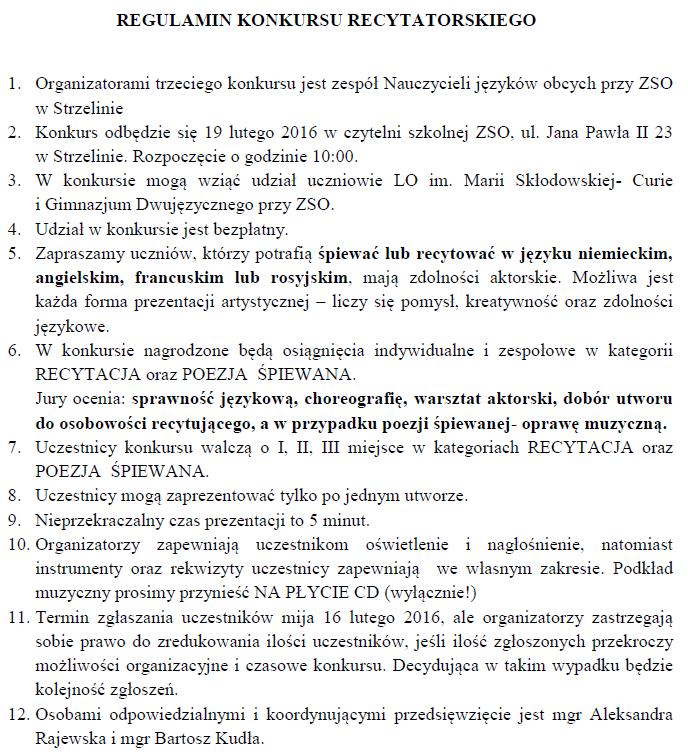 REGULAMIN KONKURSU RECYTATORSKIEGO

1. Organizatorami trzeciego konkursu jest zespół Nauczycieli języków obcych przy ZSO w Strzelinie
2. Konkurs odbędzie się 19 lutego 2016 w czytelni szkolnej ZSO, ul. Jana Pawła II 23 w Strzelinie. Rozpoczęcie o godzinie 10:00.
3. W konkursie mogą wziąć udział uczniowie LO im. Marii Skłodowskiej- Curie i Gimnazjum Dwujęzycznego przy ZSO.
4. Udział w konkursie jest bezpłatny.
5. Zapraszamy uczniów, którzy potrafią śpiewać lub recytować w języku niemieckim, angielskim, francuskim lub rosyjskim, mają zdolności aktorskie. Możliwa jest każda forma prezentacji artystycznej – liczy się pomysł, kreatywność oraz zdolności językowe.
6. W konkursie nagrodzone będą osiągnięcia indywidualne i zespołowe w kategorii RECYTACJA oraz POEZJA ŚPIEWANA.
Jury ocenia: sprawność językową, choreografię, warsztat aktorski, dobór utworu do osobowości recytującego, a w przypadku poezji śpiewanej- oprawę muzyczną.
7. Uczestnicy konkursu walczą o I, II, III miejsce w kategoriach RECYTACJA oraz POEZJA ŚPIEWANA.
8. Uczestnicy mogą zaprezentować tylko po jednym utworze.
9. Nieprzekraczalny czas prezentacji to 5 minut.
10. Organizatorzy zapewniają uczestnikom oświetlenie i nagłośnienie, natomiast instrumenty oraz rekwizyty uczestnicy zapewniają we własnym zakresie. Podkład muzyczny prosimy przynieść NA PŁYCIE CD (wyłącznie!)
11. Termin zgłaszania uczestników mija 16 lutego 2016, ale organizatorzy zastrzegają sobie prawo do zredukowania ilości uczestników, jeśli ilość zgłoszonych przekroczy możliwości organizacyjne i czasowe konkursu. Decydująca w takim wypadku będzie kolejność zgłoszeń.
12. Osobami odpowiedzialnymi i koordynującymi przedsięwzięcie jest mgr Aleksandra Rajewska i mgr Bartosz Kudła.